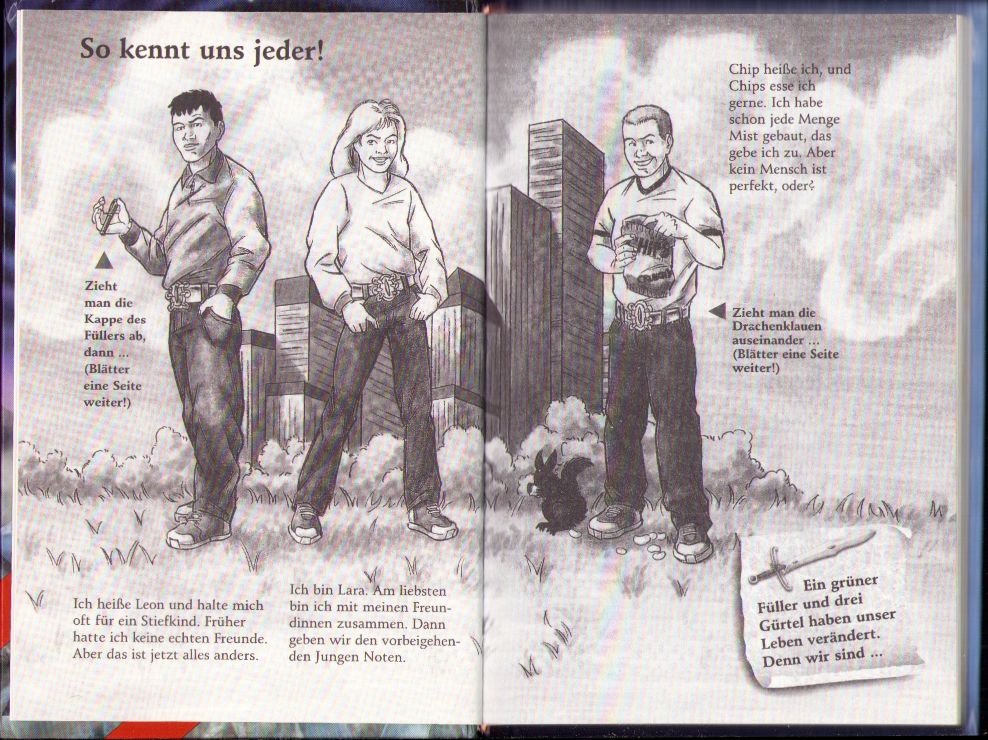 So kennt uns jeder!

Zieht man die Kappe des Füllers ab, dann ... (Blätter eine Seite weiter!)

Ich heiße Leon und halte mich oft für ein Stiefkind. Früher hatte ich keine echten Freunde. Aber das ist jetzt alles anders.

Ich bin Lara. Am liebsten bin ich mit meinen Freundinnen zusammen. Dann geben wir den vorbeigehenden Jungen Noten.

Chip heiße ich, und Chips esse ich gerne. Ich habe schon jede Menge Mist gebaut, das gebe ich zu. Aber kein Mensch ist perfekt, oder?

CHIPS

Zieht man die Drachenklauen auseinander ... (Blätter eine Seite weiter!)

Ein grüner Füller und drei Gürtel haben unser Leben verändert. Denn wir sind ...